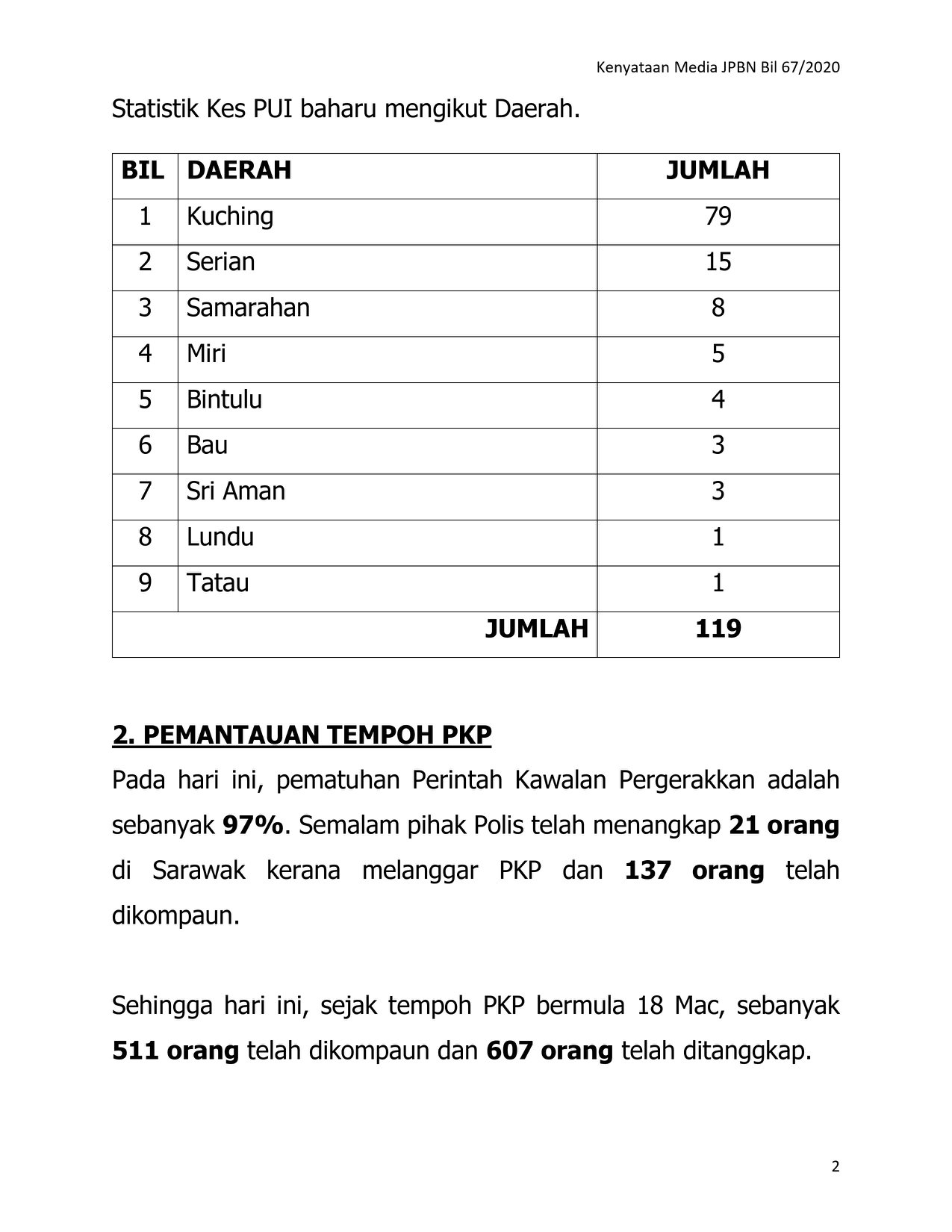 Kenyataan Media JPBN Bil 67/2020

Statistik Kes PUI baharu mengikut Daerah.

| BIL | DAERAH | JUMLAH |
|---|---|---|
| 1 | Kuching | 79 |
| 2 | Serian | 15 |
| 3 | Samarahan | 8 |
| 4 | Miri | 5 |
| 5 | Bintulu | 4 |
| 6 | Bau | 3 |
| 7 | Sri Aman | 3 |
| 8 | Lundu | 1 |
| 9 | Tatau | 1 |
| | JUMLAH | 119 |

2. PEMANTAUAN TEMPOH PKP

Pada hari ini, pematuhan Perintah Kawalan Pergerakkan adalah sebanyak 97%. Semalam pihak Polis telah menangkap 21 orang di Sarawak kerana melanggar PKP dan 137 orang telah dikompaun.

Sehingga hari ini, sejak tempoh PKP bermula 18 Mac, sebanyak 511 orang telah dikompaun dan 607 orang telah ditanggkap.

2